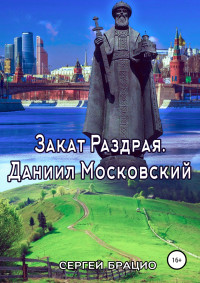 Закат Раздрая. Даниил Московский

16+

СЕРГЕЙ БРАЦИО